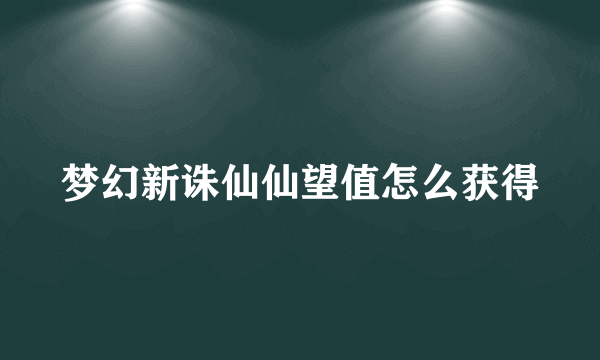 梦幻新诛仙仙望值怎么获得